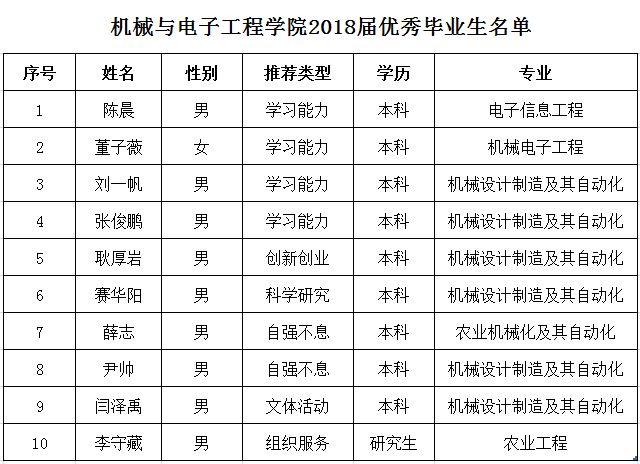 机械与电子工程学院2018届优秀毕业生名单

| 序号 | 姓名 | 性别 | 推荐类型 | 学历 | 专业 |
|---|---|---|---|---|---|
| 1 | 陈晨 | 男 | 学习能力 | 本科 | 电子信息工程 |
| 2 | 董子薇 | 女 | 学习能力 | 本科 | 机械电子工程 |
| 3 | 刘一帆 | 男 | 学习能力 | 本科 | 机械设计制造及其自动化 |
| 4 | 张俊鹏 | 男 | 学习能力 | 本科 | 机械设计制造及其自动化 |
| 5 | 耿厚岩 | 男 | 创新创业 | 本科 | 机械设计制造及其自动化 |
| 6 | 赛华阳 | 男 | 科学研究 | 本科 | 机械设计制造及其自动化 |
| 7 | 薛志 | 男 | 自强不息 | 本科 | 农业机械化及其自动化 |
| 8 | 尹帅 | 男 | 自强不息 | 本科 | 机械设计制造及其自动化 |
| 9 | 闫泽禹 | 男 | 文体活动 | 本科 | 机械设计制造及其自动化 |
| 10 | 李守藏 | 男 | 组织服务 | 研究生 | 农业工程 |